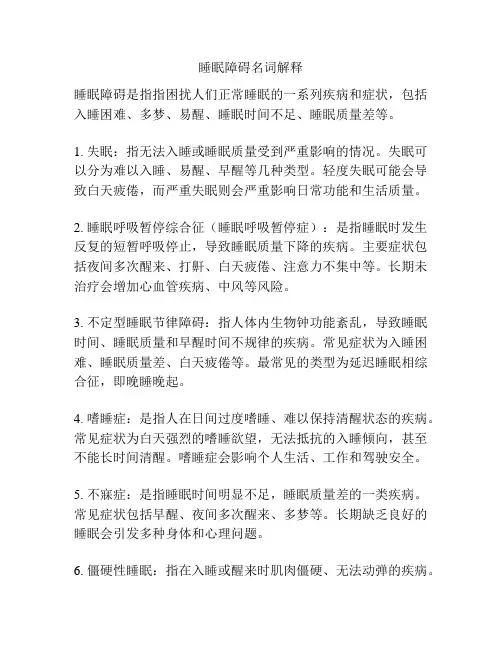 睡眠障碍名词解释

睡眠障碍是指指困扰人们正常睡眠的一系列疾病和症状，包括入睡困难、多梦、易醒、睡眠时间不足、睡眠质量差等。

1. 失眠：指无法入睡或睡眠质量受到严重影响的情况。失眠可以分为难以入睡、易醒、早醒等几种类型。轻度失眠可能会导致白天疲倦，而严重失眠则会严重影响日常功能和生活质量。

2. 睡眠呼吸暂停综合征（睡眠呼吸暂停症）：是指睡眠时发生反复的短暂呼吸停止，导致睡眠质量下降的疾病。主要症状包括夜间多次醒来、打鼾、白天疲倦、注意力不集中等。长期未治疗会增加心血管疾病、中风等风险。

3. 不定型睡眠节律障碍：指人体内生物钟功能紊乱，导致睡眠时间、睡眠质量和早醒时间不规律的疾病。常见症状为入睡困难、睡眠质量差、白天疲倦等。最常见的类型为延迟睡眠相综合征，即晚睡晚起。

4. 嗜睡症：是指人在日间过度嗜睡、难以保持清醒状态的疾病。常见症状为白天强烈的嗜睡欲望，无法抵抗的入睡倾向，甚至不能长时间清醒。嗜睡症会影响个人生活、工作和驾驶安全。

5. 不寐症：是指睡眠时间明显不足，睡眠质量差的一类疾病。常见症状包括早醒、夜间多次醒来、多梦等。长期缺乏良好的睡眠会引发多种身体和心理问题。

6. 僵硬性睡眠：指在入睡或醒来时肌肉僵硬、无法动弹的疾病。